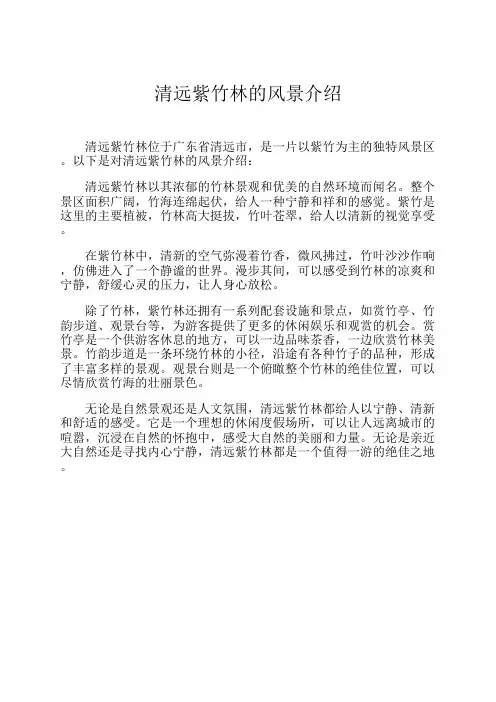 清远紫竹林的风景介绍

清远紫竹林位于广东省清远市，是一片以紫竹为主的独特风景区。以下是对清远紫竹林的风景介绍：

清远紫竹林以其浓郁的竹林景观和优美的自然环境而闻名。整个景区面积广阔，竹海连绵起伏，给人一种宁静和祥和的感觉。紫竹是这里的主要植被，竹林高大挺拔，竹叶苍翠，给人以清新的视觉享受。

在紫竹林中，清新的空气弥漫着竹香，微风拂过，竹叶沙沙作响，仿佛进入了一个静谧的世界。漫步其间，可以感受到竹林的凉爽和宁静，舒缓心灵的压力，让人身心放松。

除了竹林，紫竹林还拥有一系列配套设施和景点，如赏竹亭、竹韵步道、观景台等，为游客提供了更多的休闲娱乐和观赏的机会。赏竹亭是一个供游客休息的地方，可以一边品味茶香，一边欣赏竹林美景。竹韵步道是一条环绕竹林的小径，沿途有各种竹子的品种，形成了丰富多样的景观。观景台则是一个俯瞰整个竹林的绝佳位置，可以尽情欣赏竹海的壮丽景色。

无论是自然景观还是人文氛围，清远紫竹林都给人以宁静、清新和舒适的感受。它是一个理想的休闲度假场所，可以让人远离城市的喧嚣，沉浸在自然的怀抱中，感受大自然的美丽和力量。无论是亲近大自然还是寻找内心宁静，清远紫竹林都是一个值得一游的绝佳之地。